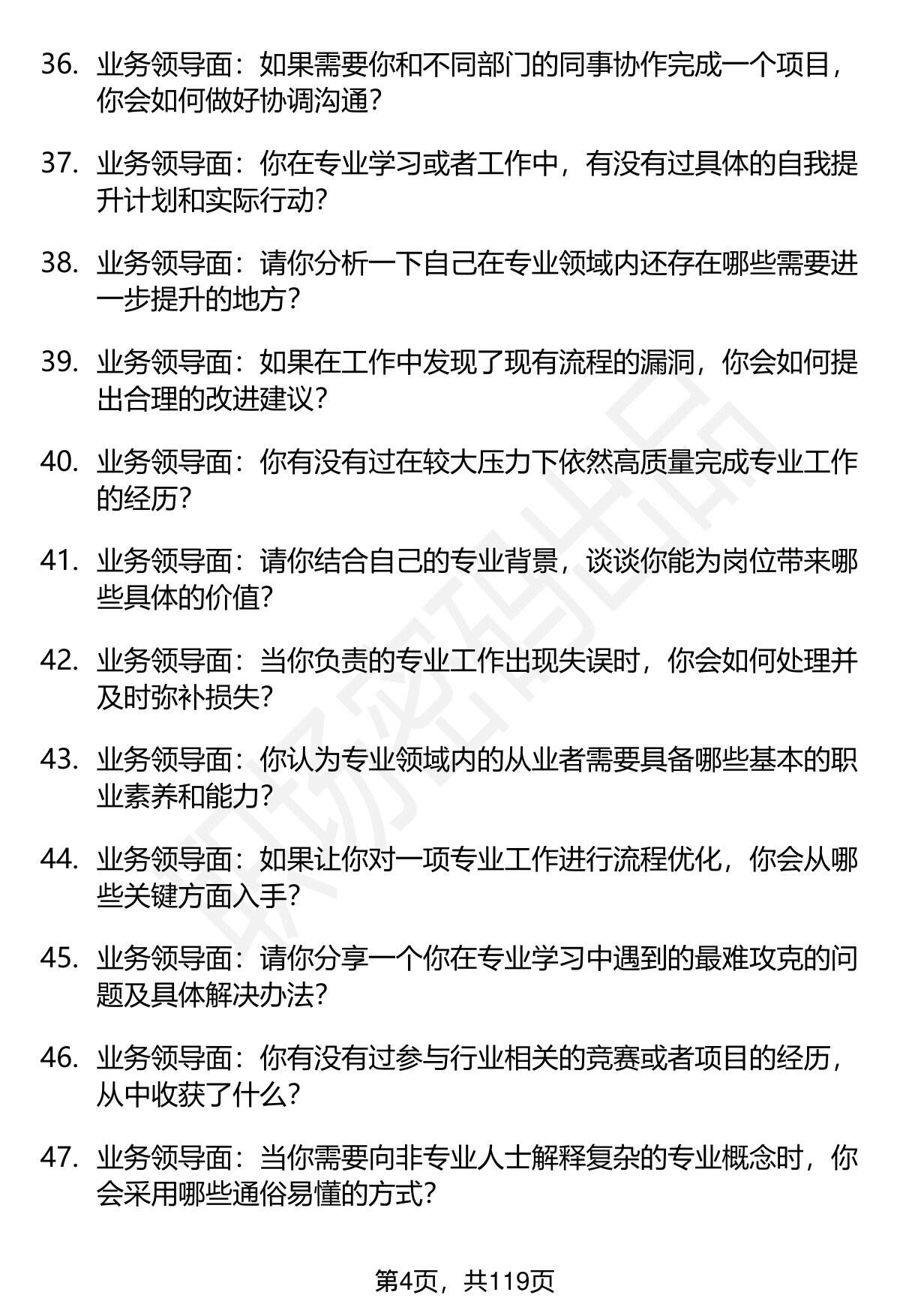 36. 业务领导面：如果需要你和不同部门的同事协作完成一个项目，你会如何做好协调沟通？

37. 业务领导面：你在专业学习或者工作中，有没有过具体的自我提升计划和实际行动？

38. 业务领导面：请你分析一下自己在专业领域内还存在哪些需要进一步提升的地方？

39. 业务领导面：如果在工作中发现了现有流程的漏洞，你会如何提出合理的改进建议？

40. 业务领导面：你有没有过在较大压力下依然高质量完成专业工作的经历？

41. 业务领导面：请你结合自己的专业背景，谈谈你能为岗位带来哪些具体的价值？

42. 业务领导面：当你负责的专业工作出现失误时，你会如何处理并及时弥补损失？

43. 业务领导面：你认为专业领域内的从业者需要具备哪些基本的职业素养和能力？

44. 业务领导面：如果让你对一项专业工作进行流程优化，你会从哪些关键方面入手？

45. 业务领导面：请你分享一个你在专业学习中遇到的最难攻克的问题及具体解决办法？

46. 业务领导面：你有没有过参与行业相关的竞赛或者项目的经历，从中收获了什么？

47. 业务领导面：当你需要向非专业人士解释复杂的专业概念时，你会采用哪些通俗易懂的方式？

职场密码出品

第4页，共119页